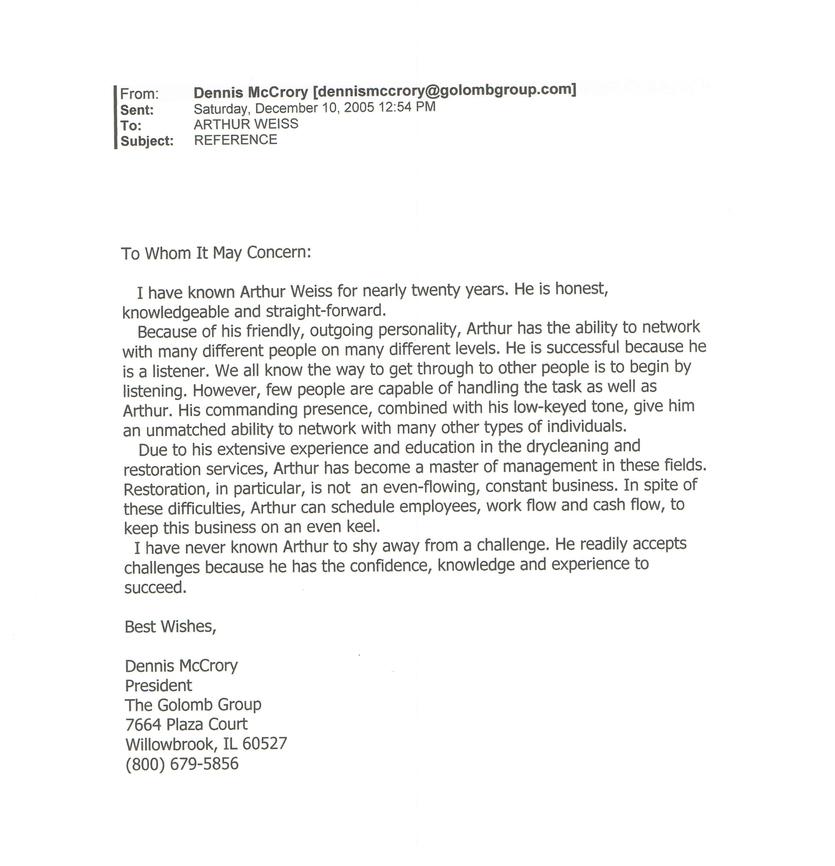 From: Dennis McCrory [dennismccrory@golombgroup.com]
Sent: Saturday, December 10, 2005 12:54 PM
To: ARTHUR WEISS
Subject: REFERENCE

To Whom It May Concern:

I have known Arthur Weiss for nearly twenty years. He is honest, knowledgeable and straight-forward.

Because of his friendly, outgoing personality, Arthur has the ability to network with many different people on many different levels. He is successful because he is a listener. We all know the way to get through to other people is to begin by listening. However, few people are capable of handling the task as well as Arthur. His commanding presence, combined with his low-keyed tone, give him an unmatched ability to network with many other types of individuals.

Due to his extensive experience and education in the drycleaning and restoration services, Arthur has become a master of management in these fields. Restoration, in particular, is not an even-flowing, constant business. In spite of these difficulties, Arthur can schedule employees, work flow and cash flow, to keep this business on an even keel.

I have never known Arthur to shy away from a challenge. He readily accepts challenges because he has the confidence, knowledge and experience to succeed.

Best Wishes,

Dennis McCrory
President
The Golomb Group
7664 Plaza Court
Willowbrook, IL 60527
(800) 679-5856